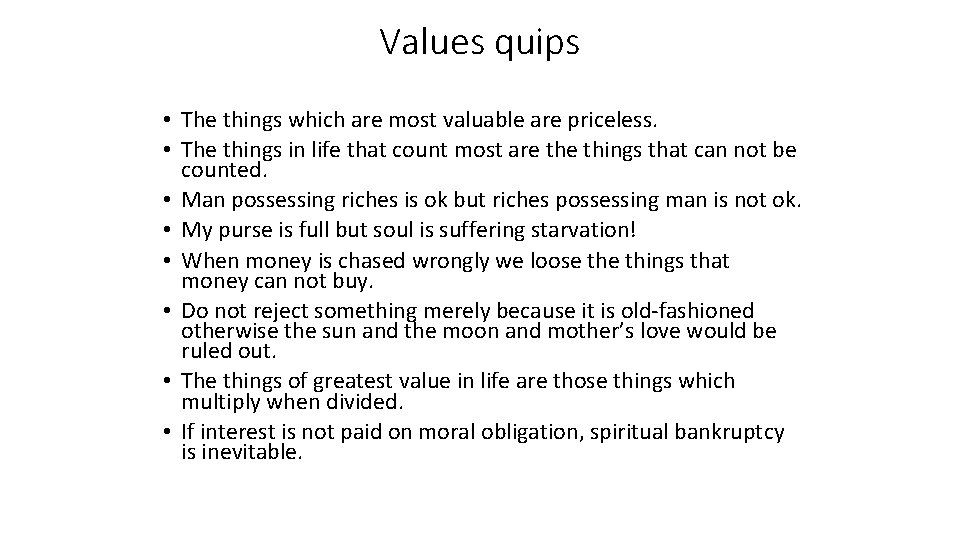 Values quips

• The things which are most valuable are priceless.
• The things in life that count most are the things that can not be counted.
• Man possessing riches is ok but riches possessing man is not ok.
• My purse is full but soul is suffering starvation!
• When money is chased wrongly we loose the things that money can not buy.
• Do not reject something merely because it is old-fashioned otherwise the sun and the moon and mother's love would be ruled out.
• The things of greatest value in life are those things which multiply when divided.
• If interest is not paid on moral obligation, spiritual bankruptcy is inevitable.